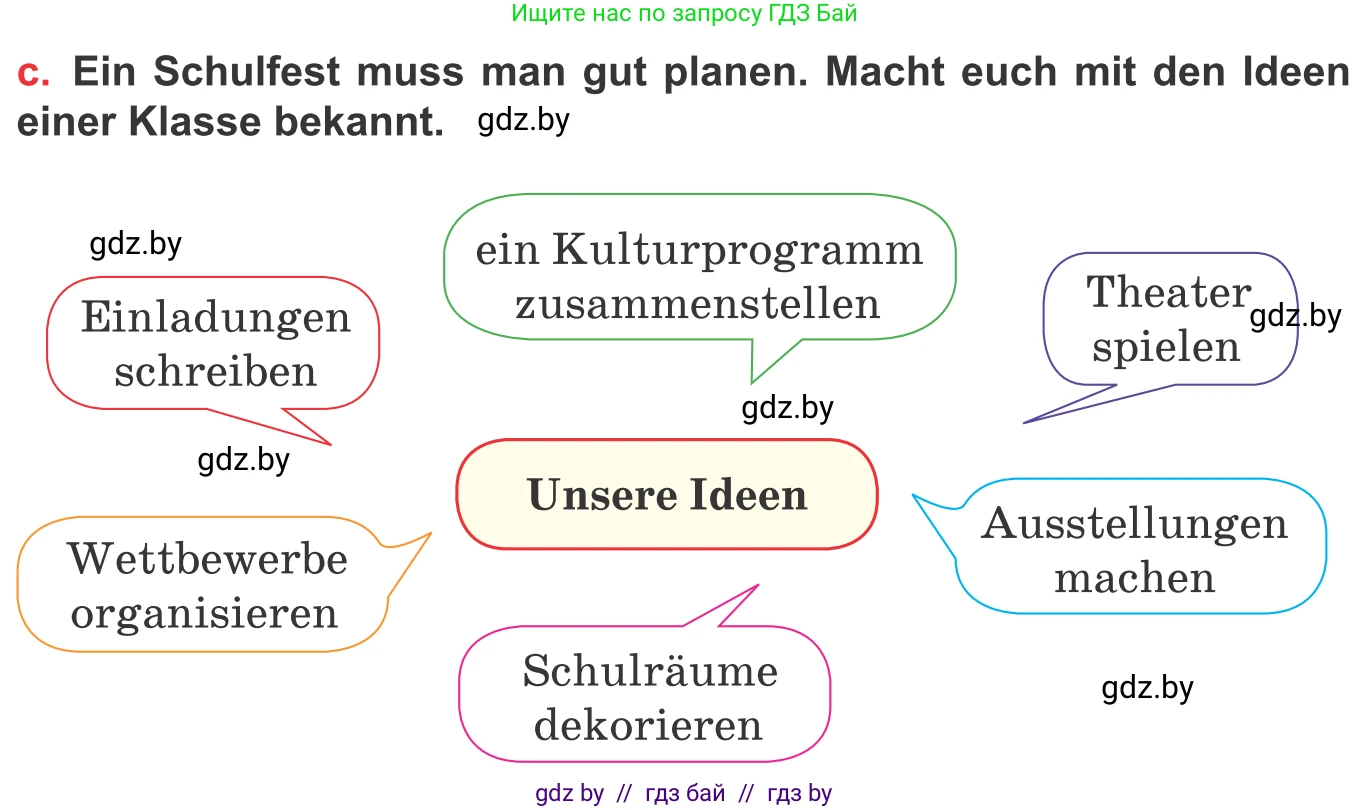 Ищите нас по запросу ГДЗ Бай

c. Ein Schulfest muss man gut planen. Macht euch mit den Ideen einer Klasse bekannt. gdz.by

gdz.by

Einladungen schreiben

ein Kulturprogramm zusammenstellen

Theater spielen gdz.by

gdz.by

gdz.by

Unsere Ideen

Wettbewerbe organisieren

Ausstellungen machen

Schulräume dekorieren

gdz.by

gdz by // гдз бай // гдз by